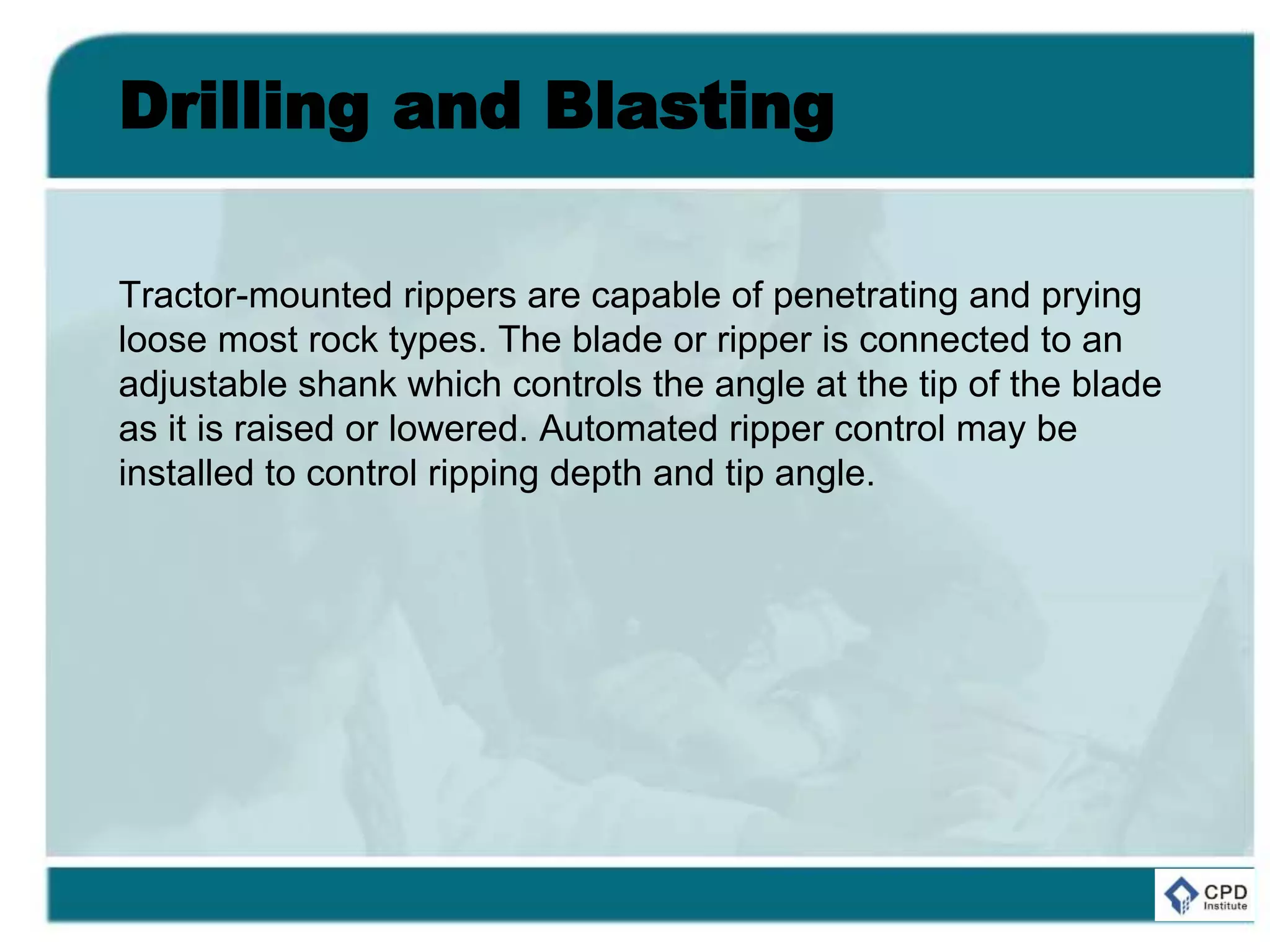 Drilling and Blasting

Tractor-mounted rippers are capable of penetrating and prying loose most rock types. The blade or ripper is connected to an adjustable shank which controls the angle at the tip of the blade as it is raised or lowered. Automated ripper control may be installed to control ripping depth and tip angle.

CPD Institute